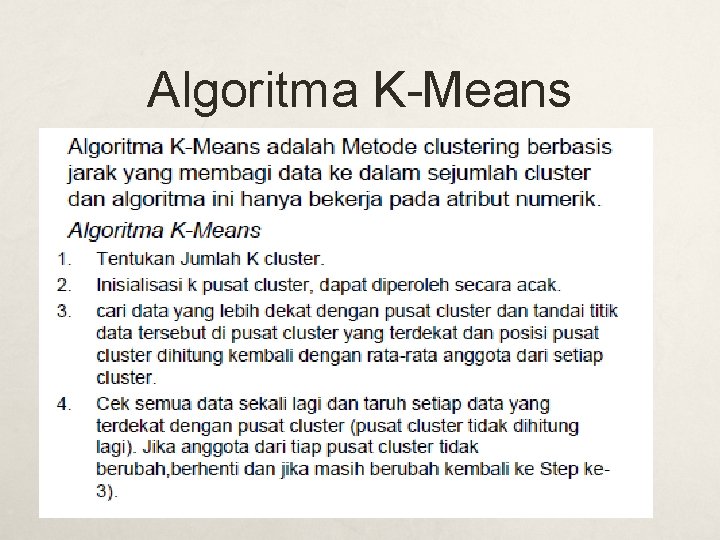 Algoritma K-Means

Algoritma K-Means adalah Metode clustering berbasis jarak yang membagi data ke dalam sejumlah cluster dan algoritma ini hanya bekerja pada atribut numerik.

Algoritma K-Means

1. Tentukan Jumlah K cluster.
2. Inisialisasi k pusat cluster, dapat diperoleh secara acak.
3. cari data yang lebih dekat dengan pusat cluster dan tandai titik data tersebut di pusat cluster yang terdekat dan posisi pusat cluster dihitung kembali dengan rata-rata anggota dari setiap cluster.
4. Cek semua data sekali lagi dan taruh setiap data yang terdekat dengan pusat cluster (pusat cluster tidak dihitung lagi). Jika anggota dari tiap pusat cluster tidak berubah,berhenti dan jika masih berubah kembali ke Step ke-3).